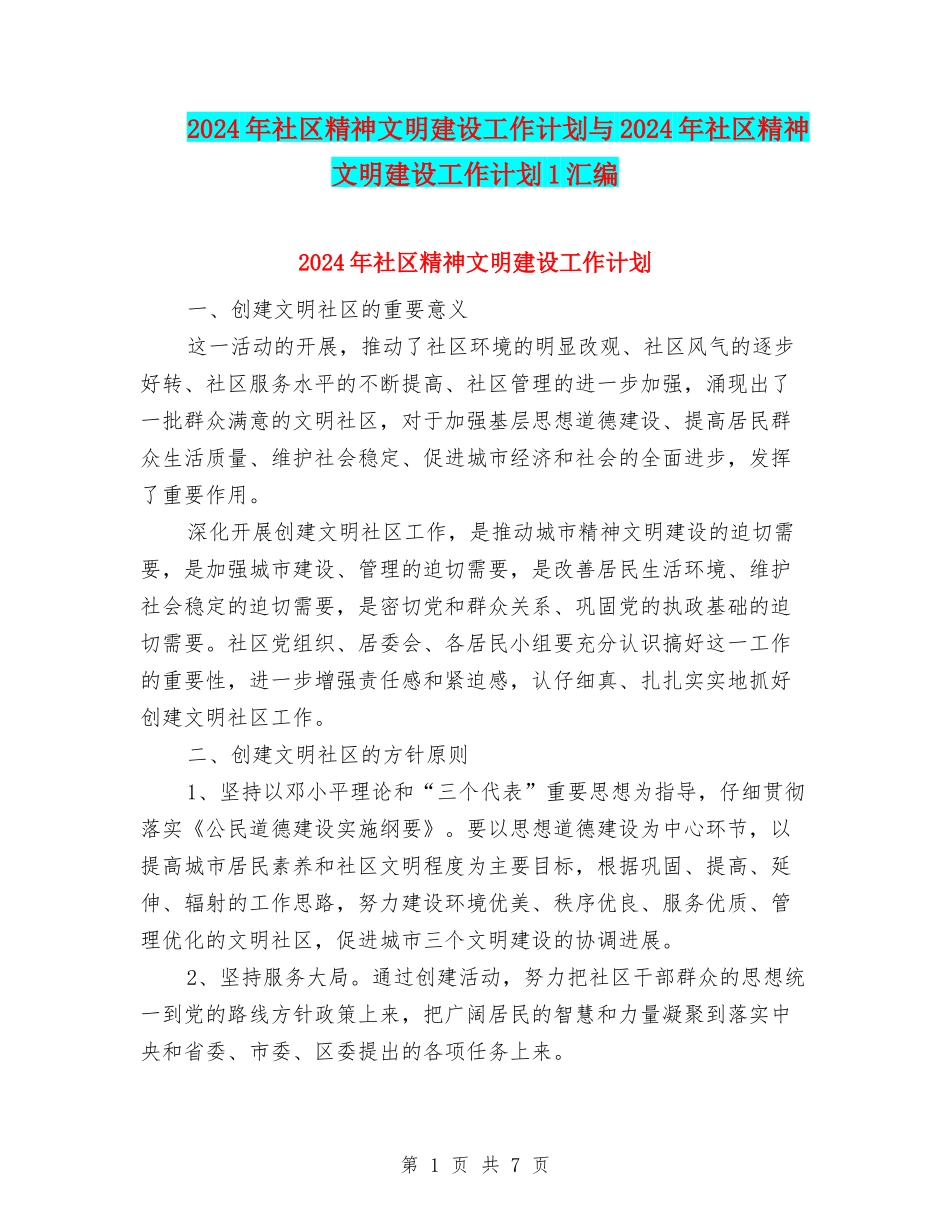 2024年社区精神文明建设工作计划与2024年社区精神文明建设工作计划1汇编

2024年社区精神文明建设工作计划

一、创建文明社区的重要意义

这一活动的开展，推动了社区环境的明显改观、社区风气的逐步好转、社区服务水平的不断提高、社区管理的进一步加强，涌现出了一批群众满意的文明社区，对于加强基层思想道德建设、提高居民群众生活质量、维护社会稳定、促进城市经济和社会的全面进步，发挥了重要作用。

深化开展创建文明社区工作，是推动城市精神文明建设的迫切需要，是加强城市建设、管理的迫切需要，是改善居民生活环境、维护社会稳定的迫切需要，是密切党和群众关系、巩固党的执政基础的迫切需要。社区党组织、居委会、各居民小组要充分认识搞好这一工作的重要性，进一步增强责任感和紧迫感，认仔细真、扎扎实实地抓好创建文明社区工作。

二、创建文明社区的方针原则

1、坚持以邓小平理论和“三个代表”重要思想为指导，仔细贯彻落实《公民道德建设实施纲要》。要以思想道德建设为中心环节，以提高城市居民素养和社区文明程度为主要目标，根据巩固、提高、延伸、辐射的工作思路，努力建设环境优美、秩序优良、服务优质、管理优化的文明社区，促进城市三个文明建设的协调进展。

2、坚持服务大局。通过创建活动，努力把社区干部群众的思想统一到党的路线方针政策上来，把广阔居民的智慧和力量凝聚到落实中央和省委、市委、区委提出的各项任务上来。

第 1 页 共 7 页